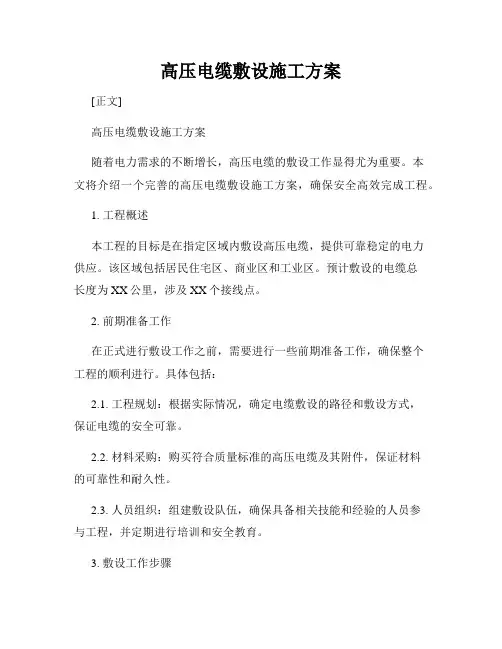 高压电缆敷设施工方案

[正文]

高压电缆敷设施工方案

随着电力需求的不断增长，高压电缆的敷设工作显得尤为重要。本文将介绍一个完善的高压电缆敷设施工方案，确保安全高效完成工程。

1. 工程概述

本工程的目标是在指定区域内敷设高压电缆，提供可靠稳定的电力供应。该区域包括居民住宅区、商业区和工业区。预计敷设的电缆总长度为XX公里，涉及XX个接线点。

2. 前期准备工作

在正式进行敷设工作之前，需要进行一些前期准备工作，确保整个工程的顺利进行。具体包括：

2.1. 工程规划：根据实际情况，确定电缆敷设的路径和敷设方式，保证电缆的安全可靠。

2.2. 材料采购：购买符合质量标准的高压电缆及其附件，保证材料的可靠性和耐久性。

2.3. 人员组织：组建敷设队伍，确保具备相关技能和经验的人员参与工程，并定期进行培训和安全教育。

3. 敷设工作步骤